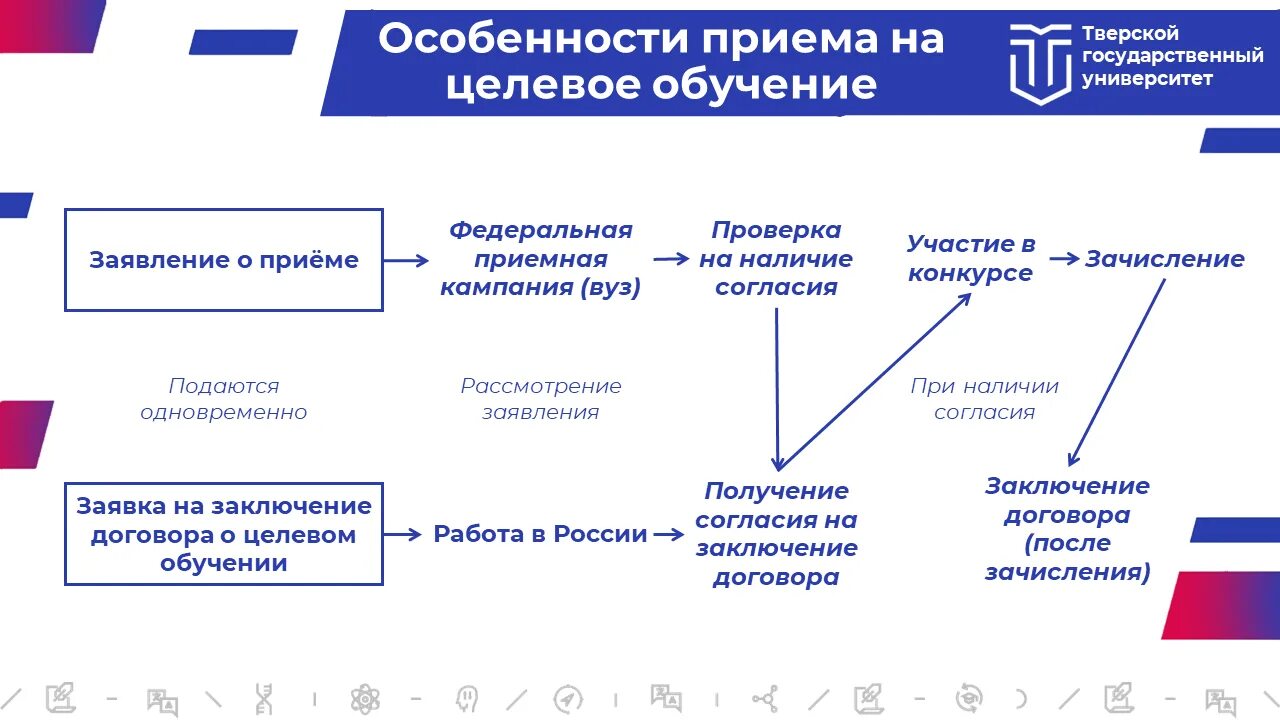 Особенности приема на целевое обучение

Тверской государственный университет

Заявление о приёме

Федеральная приемная кампания (вуз)

Проверка на наличие согласия

Участие в конкурсе

Зачисление

Подаются одновременно

Рассмотрение заявления

При наличии согласия

Заявка на заключение договора о целевом обучении

Работа в России

Получение согласия на заключение договора

Заключение договора (после зачисления)